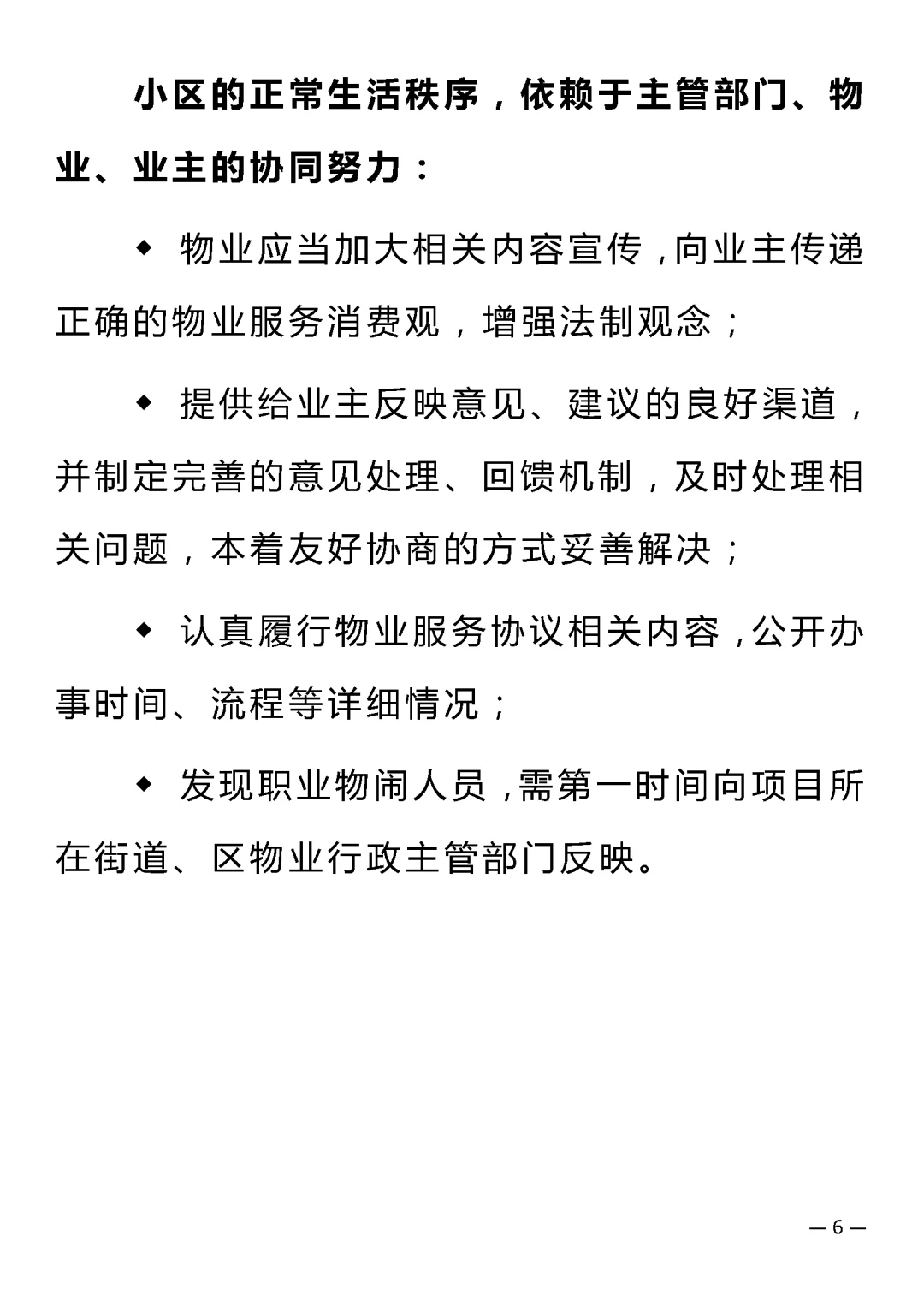 小区的正常生活秩序，依赖于主管部门、物业、业主的协同努力：

◆ 物业应当加大相关内容宣传，向业主传递正确的物业服务消费观，增强法制观念；

◆ 提供给业主反映意见、建议的良好渠道，并制定完善的意见处理、回馈机制，及时处理相关问题，本着友好协商的方式妥善解决；

◆ 认真履行物业服务协议相关内容，公开办事时间、流程等详细情况；

◆ 发现职业物闹人员，需第一时间向项目所在街道、区物业行政主管部门反映。

— 6 —